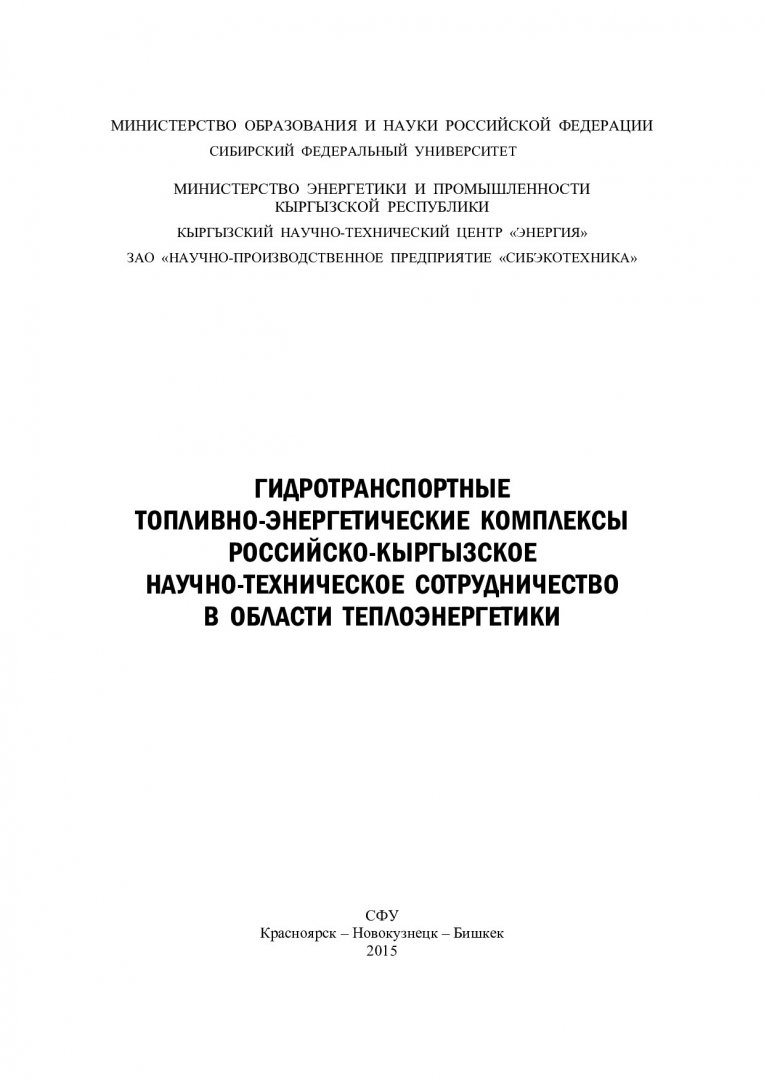 МИНИСТЕРСТВО ОБРАЗОВАНИЯ И НАУКИ РОССИЙСКОЙ ФЕДЕРАЦИИ
СИБИРСКИЙ ФЕДЕРАЛЬНЫЙ УНИВЕРСИТЕТ

МИНИСТЕРСТВО ЭНЕРГЕТИКИ И ПРОМЫШЛЕННОСТИ
КЫРГЫЗСКОЙ РЕСПУБЛИКИ
КЫРГЫЗСКИЙ НАУЧНО-ТЕХНИЧЕСКИЙ ЦЕНТР «ЭНЕРГИЯ»
ЗАО «НАУЧНО-ПРОИЗВОДСТВЕННОЕ ПРЕДПРИЯТИЕ «СИБЭКОТЕХНИКА»

ГИДРОТРАНСПОРТНЫЕ
ТОПЛИВНО-ЭНЕРГЕТИЧЕСКИЕ КОМПЛЕКСЫ
РОССИЙСКО-КЫРГЫЗСКОЕ
НАУЧНО-ТЕХНИЧЕСКОЕ СОТРУДНИЧЕСТВО
В ОБЛАСТИ ТЕПЛОЭНЕРГЕТИКИ

СФУ
Красноярск – Новокузнецк – Бишкек
2015